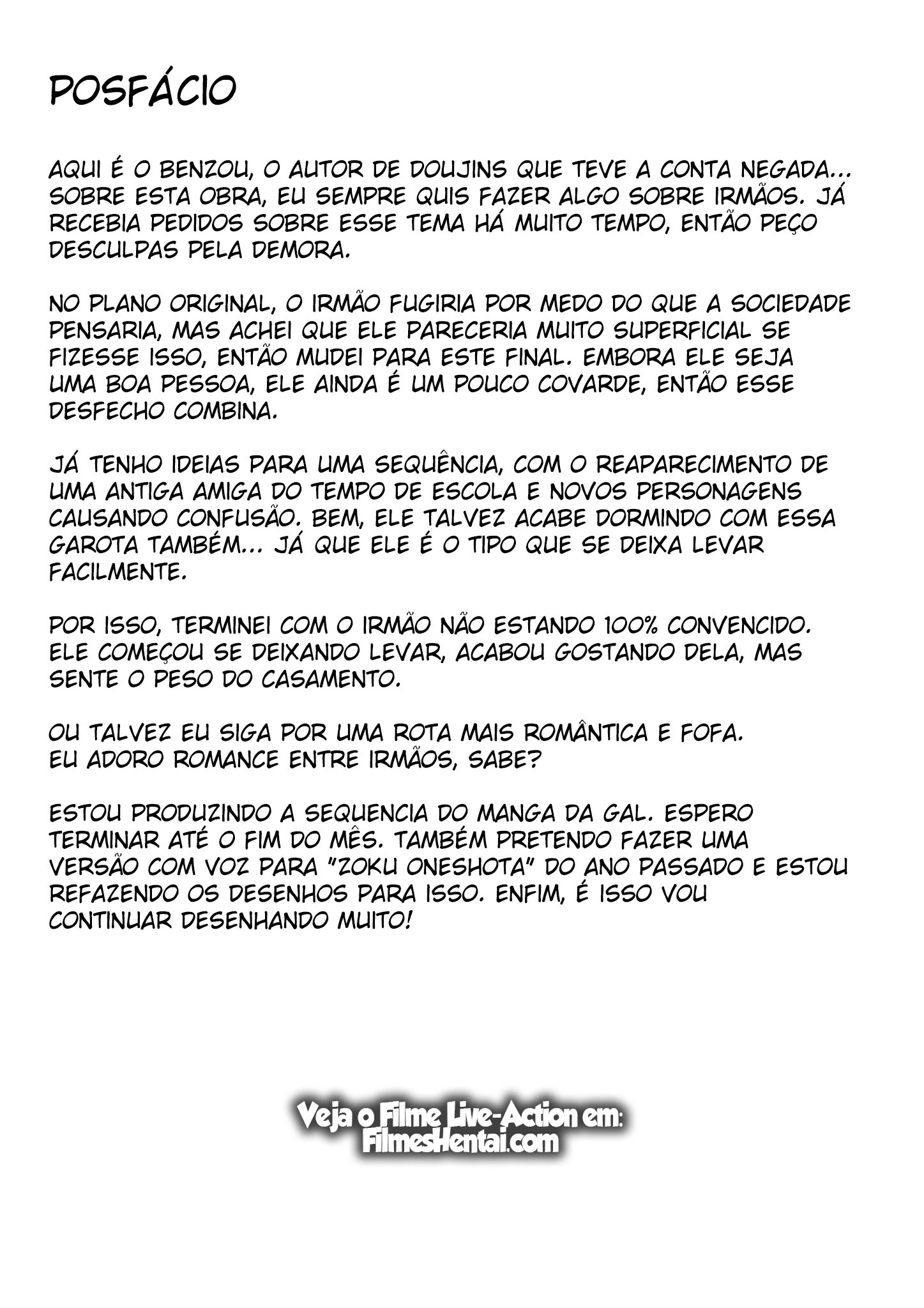 POSFÁCIO

AQUI É O BENZOU, O AUTOR DE DOUJINS QUE TEVE A CONTA NEGADA... SOBRE ESTA OBRA, EU SEMPRE QUIS FAZER ALGO SOBRE IRMÃOS. JÁ RECEBIA PEDIDOS SOBRE ESSE TEMA HÁ MUITO TEMPO, ENTÃO PEÇO DESCULPAS PELA DEMORA.

NO PLANO ORIGINAL, O IRMÃO FUGIRIA POR MEDO DO QUE A SOCIEDADE PENSARIA, MAS ACHEI QUE ELE PARECERIA MUITO SUPERFICIAL SE FIZESSE ISSO, ENTÃO MUDEI PARA ESTE FINAL. EMBORA ELE SEJA UMA BOA PESSOA, ELE AINDA É UM POUCO COVARDE, ENTÃO ESSE DESFECHO COMBINA.

JÁ TENHO IDEIAS PARA UMA SEQUÊNCIA, COM O REAPARECIMENTO DE UMA ANTIGA AMIGA DO TEMPO DE ESCOLA E NOVOS PERSONAGENS CAUSANDO CONFUSÃO. BEM, ELE TALVEZ ACABE DORMINDO COM ESSA GAROTA TAMBÉM... JÁ QUE ELE É O TIPO QUE SE DEIXA LEVAR FACILMENTE.

POR ISSO, TERMINEI COM O IRMÃO NÃO ESTANDO 100% CONVENCIDO. ELE COMEÇOU SE DEIXANDO LEVAR, ACABOU GOSTANDO DELA, MAS SENTE O PESO DO CASAMENTO.

OU TALVEZ EU SIGA POR UMA ROTA MAIS ROMÂNTICA E FOFA.
EU ADORO ROMANCE ENTRE IRMÃOS, SABE?

ESTOU PRODUZINDO A SEQUENCIA DO MANGA DA GAL. ESPERO TERMINAR ATÉ O FIM DO MÊS. TAMBÉM PRETENDO FAZER UMA VERSÃO COM VOZ PARA "ZOKU ONESHOTA" DO ANO PASSADO E ESTOU REFAZENDO OS DESENHOS PARA ISSO. ENFIM, É ISSO VOU CONTINUAR DESENHANDO MUITO!

Veja o Filme Live-Action em:
FilmesHentai.com